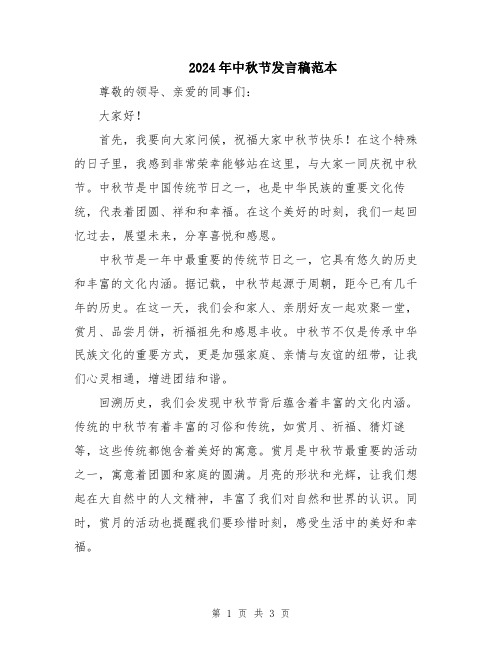 2024年中秋节发言稿范本

尊敬的领导、亲爱的同事们：

大家好！

首先，我要向大家问候，祝福大家中秋节快乐！在这个特殊的日子里，我感到非常荣幸能够站在这里，与大家一同庆祝中秋节。中秋节是中国传统节日之一，也是中华民族的重要文化传统，代表着团圆、祥和和幸福。在这个美好的时刻，我们一起回忆过去，展望未来，分享喜悦和感恩。

中秋节是一年中最重要的传统节日之一，它具有悠久的历史和丰富的文化内涵。据记载，中秋节起源于周朝，距今已有几千年的历史。在这一天，我们会和家人、亲朋好友一起欢聚一堂，赏月、品尝月饼，祈福祖先和感恩丰收。中秋节不仅是传承中华民族文化的重要方式，更是加强家庭、亲情与友谊的纽带，让我们心灵相通，增进团结和谐。

回溯历史，我们会发现中秋节背后蕴含着丰富的文化内涵。传统的中秋节有着丰富的习俗和传统，如赏月、祈福、猜灯谜等，这些传统都饱含着美好的寓意。赏月是中秋节最重要的活动之一，寓意着团圆和家庭的圆满。月亮的形状和光辉，让我们想起在大自然中的人文精神，丰富了我们对自然和世界的认识。同时，赏月的活动也提醒我们要珍惜时刻，感受生活中的美好和幸福。

第 1 页 共 3 页